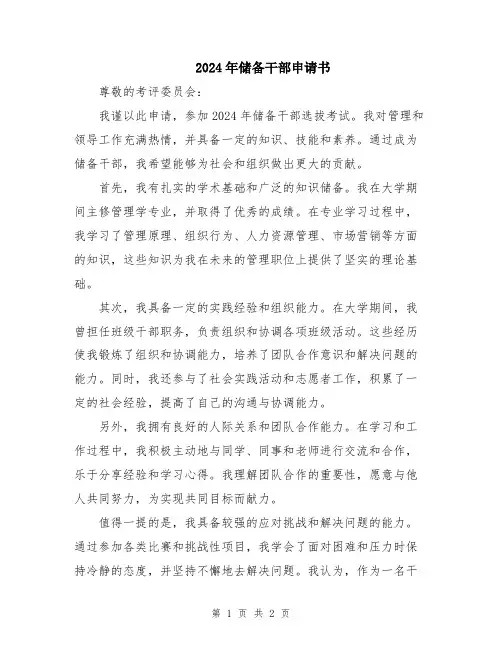 2024年储备干部申请书

尊敬的考评委员会：

我谨以此申请，参加2024年储备干部选拔考试。我对管理和领导工作充满热情，并具备一定的知识、技能和素养。通过成为储备干部，我希望能够为社会和组织做出更大的贡献。

首先，我有扎实的学术基础和广泛的知识储备。我在大学期间主修管理学专业，并取得了优秀的成绩。在专业学习过程中，我学习了管理原理、组织行为、人力资源管理、市场营销等方面的知识，这些知识为我在未来的管理职位上提供了坚实的理论基础。

其次，我具备一定的实践经验和组织能力。在大学期间，我曾担任班级干部职务，负责组织和协调各项班级活动。这些经历使我锻炼了组织和协调能力，培养了团队合作意识和解决问题的能力。同时，我还参与了社会实践活动和志愿者工作，积累了一定的社会经验，提高了自己的沟通与协调能力。

另外，我拥有良好的人际关系和团队合作能力。在学习和工作过程中，我积极主动地与同学、同事和老师进行交流和合作，乐于分享经验和学习心得。我理解团队合作的重要性，愿意与他人共同努力，为实现共同目标而献力。

值得一提的是，我具备较强的应对挑战和解决问题的能力。通过参加各类比赛和挑战性项目，我学会了面对困难和压力时保持冷静的态度，并坚持不懈地去解决问题。我认为，作为一名干

第 1 页 共 2 页